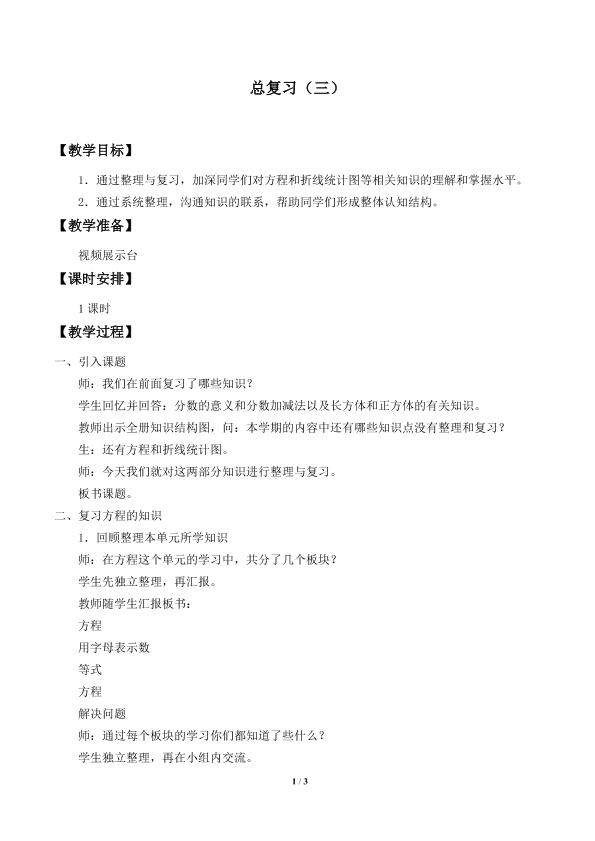 总复习（三）

【教学目标】

1．通过整理与复习，加深同学们对方程和折线统计图等相关知识的理解和掌握水平。

2．通过系统整理，沟通知识的联系，帮助同学们形成整体认知结构。

【教学准备】

视频展示台

【课时安排】

1课时

【教学过程】

一、引入课题

师：我们在前面复习了哪些知识？

学生回忆并回答：分数的意义和分数加减法以及长方体和正方体的有关知识。

教师出示全册知识结构图，问：本学期的内容中还有哪些知识点没有整理和复习？

生：还有方程和折线统计图。

师：今天我们就对这两部分知识进行整理与复习。

板书课题。

二、复习方程的知识

1．回顾整理本单元所学知识

师：在方程这个单元的学习中，共分了几个板块？

学生先独立整理，再汇报。

教师随学生汇报板书：

方程

用字母表示数

等式

方程

解决问题

师：通过每个板块的学习你们都知道了些什么？

学生独立整理，再在小组内交流。

1 / 3